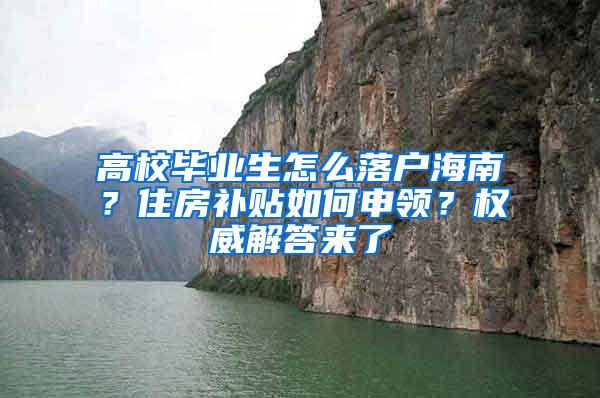 高校毕业生怎么落户海南？住房补贴如何申领？权威解答来了